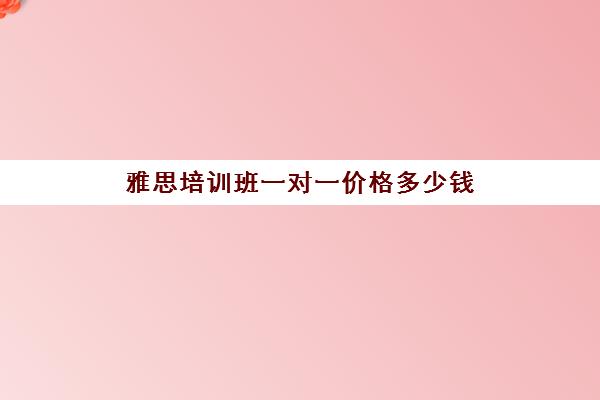 雅思培训班一对一价格多少钱